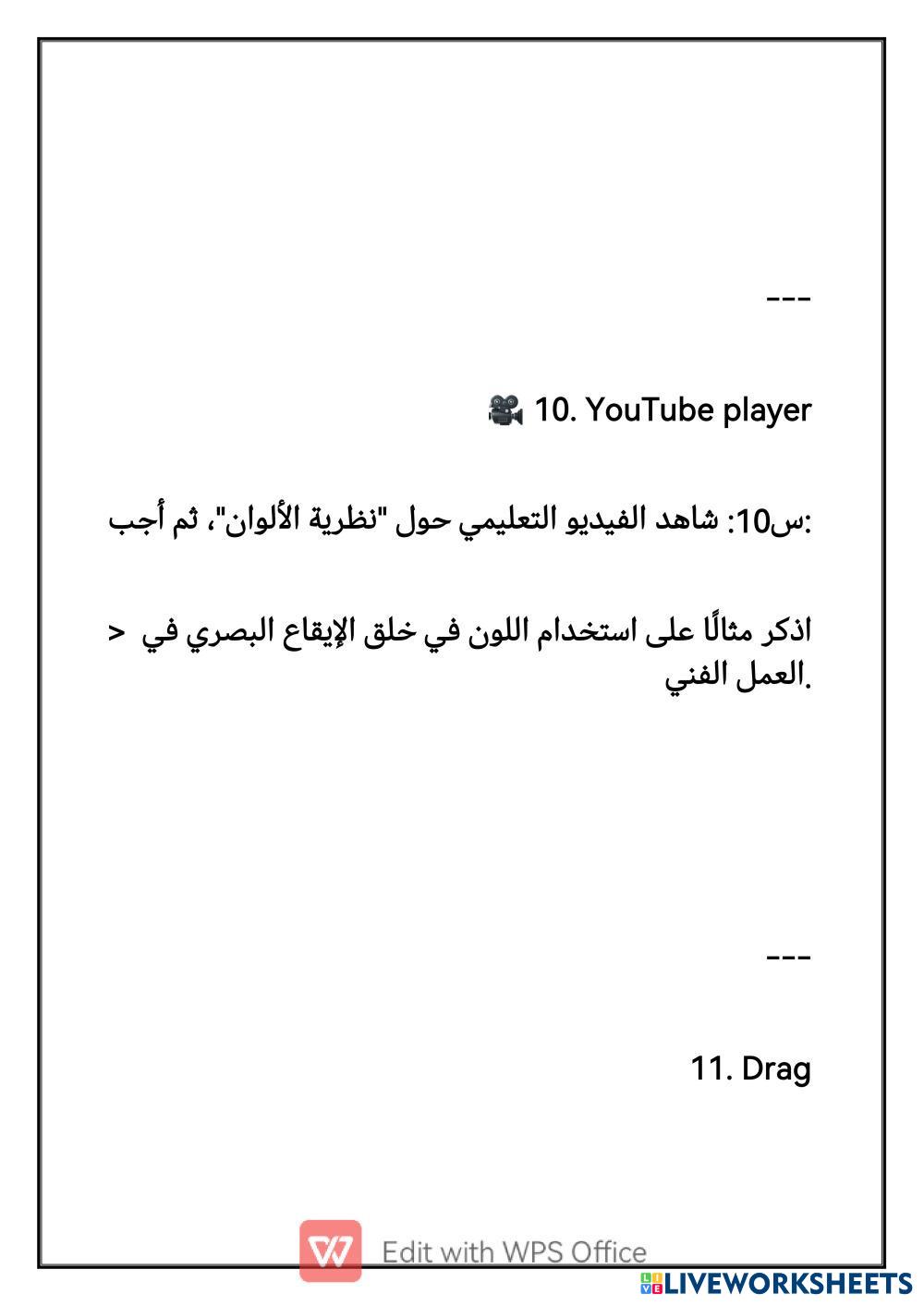 ---

🎥 10. YouTube player

س10: شاهد الفيديو التعليمي حول "نظرية الألوان"، ثم أجب:

> اذكر مثالًا على استخدام اللون في خلق الإيقاع البصري في العمل الفني.

---

11. Drag

Edit with WPS Office

LIVEWORKSHEETS